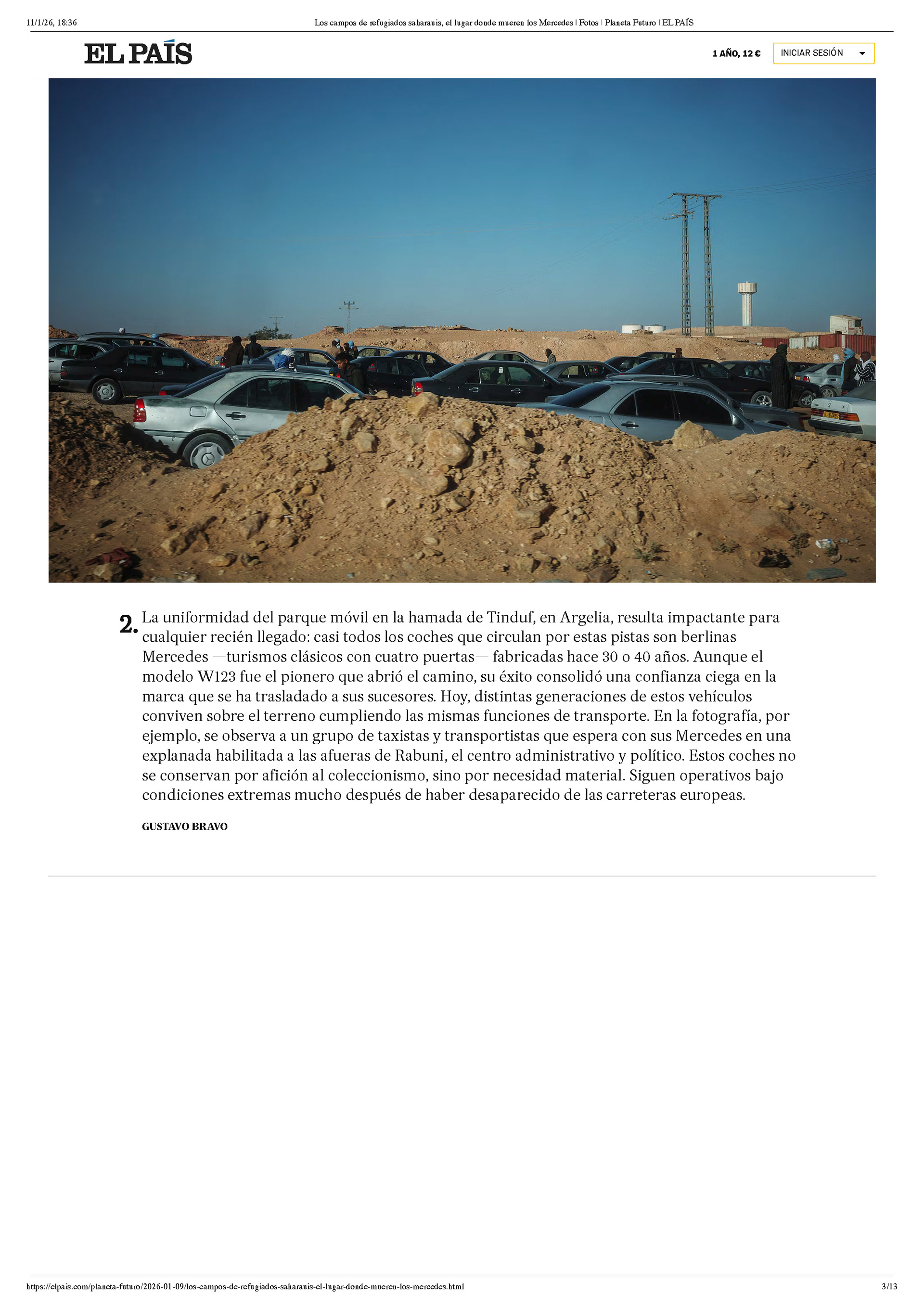 11/1/26, 18:36 Los campos de refugiados saharauis, el lugar donde mueren los Mercedes | Fotos | Planeta Futuro | EL PAÍS

EL PAÍS

1 AÑO, 12 €

INICIAR SESIÓN

2. La uniformidad del parque móvil en la hamada de Tinduf, en Argelia, resulta impactante para cualquier recién llegado: casi todos los coches que circulan por estas pistas son berlinas Mercedes —turismos clásicos con cuatro puertas— fabricadas hace 30 o 40 años. Aunque el modelo W123 fue el pionero que abrió el camino, su éxito consolidó una confianza ciega en la marca que se ha trasladado a sus sucesores. Hoy, distintas generaciones de estos vehículos conviven sobre el terreno cumpliendo las mismas funciones de transporte. En la fotografía, por ejemplo, se observa a un grupo de taxistas y transportistas que espera con sus Mercedes en una explanada habilitada a las afueras de Rabuni, el centro administrativo y político. Estos coches no se conservan por afición al coleccionismo, sino por necesidad material. Siguen operativos bajo condiciones extremas mucho después de haber desaparecido de las carreteras europeas.

GUSTAVO BRAVO

https://elpais.com/planeta-futuro/2026-01-09/los-campos-de-refugiados-saharauis-el-lugar-donde-mueren-los-mercedes.html 3/13